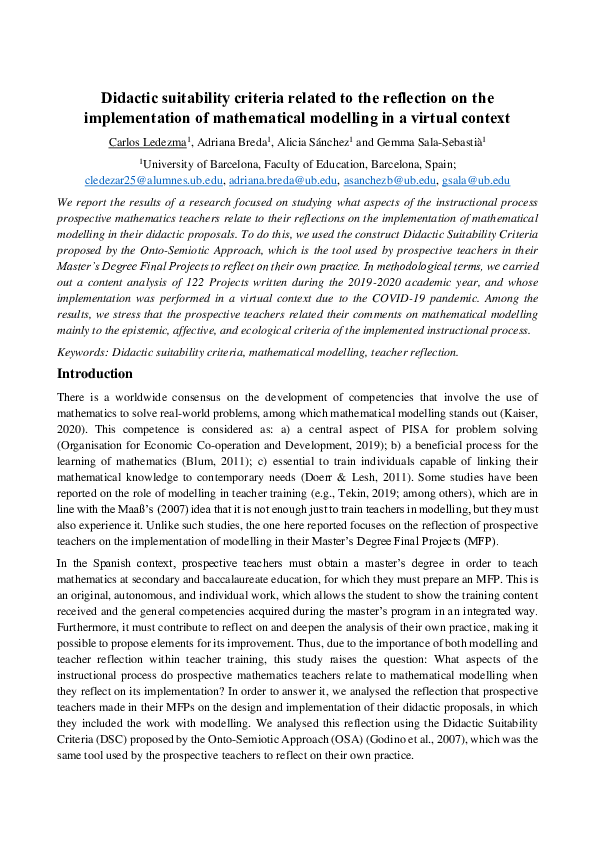 Didactic suitability criteria related to the reflection on the implementation of mathematical modelling in a virtual context

Carlos Ledezma$^{1}$, Adriana Breda$^{1}$, Alicia Sánchez$^{1}$ and Gemma Sala-Sebastià$^{1}$

$^{1}$University of Barcelona, Faculty of Education, Barcelona, Spain;

cledezar25@alumnes.ub.edu, adriana.breda@ub.edu, asanchezb@ub.edu, gsala@ub.edu

We report the results of a research focused on studying what aspects of the instructional process prospective mathematics teachers relate to their reflections on the implementation of mathematical modelling in their didactic proposals. To do this, we used the construct Didactic Suitability Criteria proposed by the Onto-Semiotic Approach, which is the tool used by prospective teachers in their Master's Degree Final Projects to reflect on their own practice. In methodological terms, we carried out a content analysis of 122 Projects written during the 2019-2020 academic year, and whose implementation was performed in a virtual context due to the COVID-19 pandemic. Among the results, we stress that the prospective teachers related their comments on mathematical modelling mainly to the epistemic, affective, and ecological criteria of the implemented instructional process.

Keywords: Didactic suitability criteria, mathematical modelling, teacher reflection.

Introduction

There is a worldwide consensus on the development of competencies that involve the use of mathematics to solve real-world problems, among which mathematical modelling stands out (Kaiser, 2020). This competence is considered as: a) a central aspect of PISA for problem solving (Organisation for Economic Co-operation and Development, 2019); b) a beneficial process for the learning of mathematics (Blum, 2011); c) essential to train individuals capable of linking their mathematical knowledge to contemporary needs (Doerr & Lesh, 2011). Some studies have been reported on the role of modelling in teacher training (e.g., Tekin, 2019; among others), which are in line with the Maaß's (2007) idea that it is not enough just to train teachers in modelling, but they must also experience it. Unlike such studies, the one here reported focuses on the reflection of prospective teachers on the implementation of modelling in their Master's Degree Final Projects (MFP).

In the Spanish context, prospective teachers must obtain a master's degree in order to teach mathematics at secondary and baccalaureate education, for which they must prepare an MFP. This is an original, autonomous, and individual work, which allows the student to show the training content received and the general competencies acquired during the master's program in an integrated way. Furthermore, it must contribute to reflect on and deepen the analysis of their own practice, making it possible to propose elements for its improvement. Thus, due to the importance of both modelling and teacher reflection within teacher training, this study raises the question: What aspects of the instructional process do prospective mathematics teachers relate to mathematical modelling when they reflect on its implementation? In order to answer it, we analysed the reflection that prospective teachers made in their MFPs on the design and implementation of their didactic proposals, in which they included the work with modelling. We analysed this reflection using the Didactic Suitability Criteria (DSC) proposed by the Onto-Semiotic Approach (OSA) (Godino et al., 2007), which was the same tool used by the prospective teachers to reflect on their own practice.